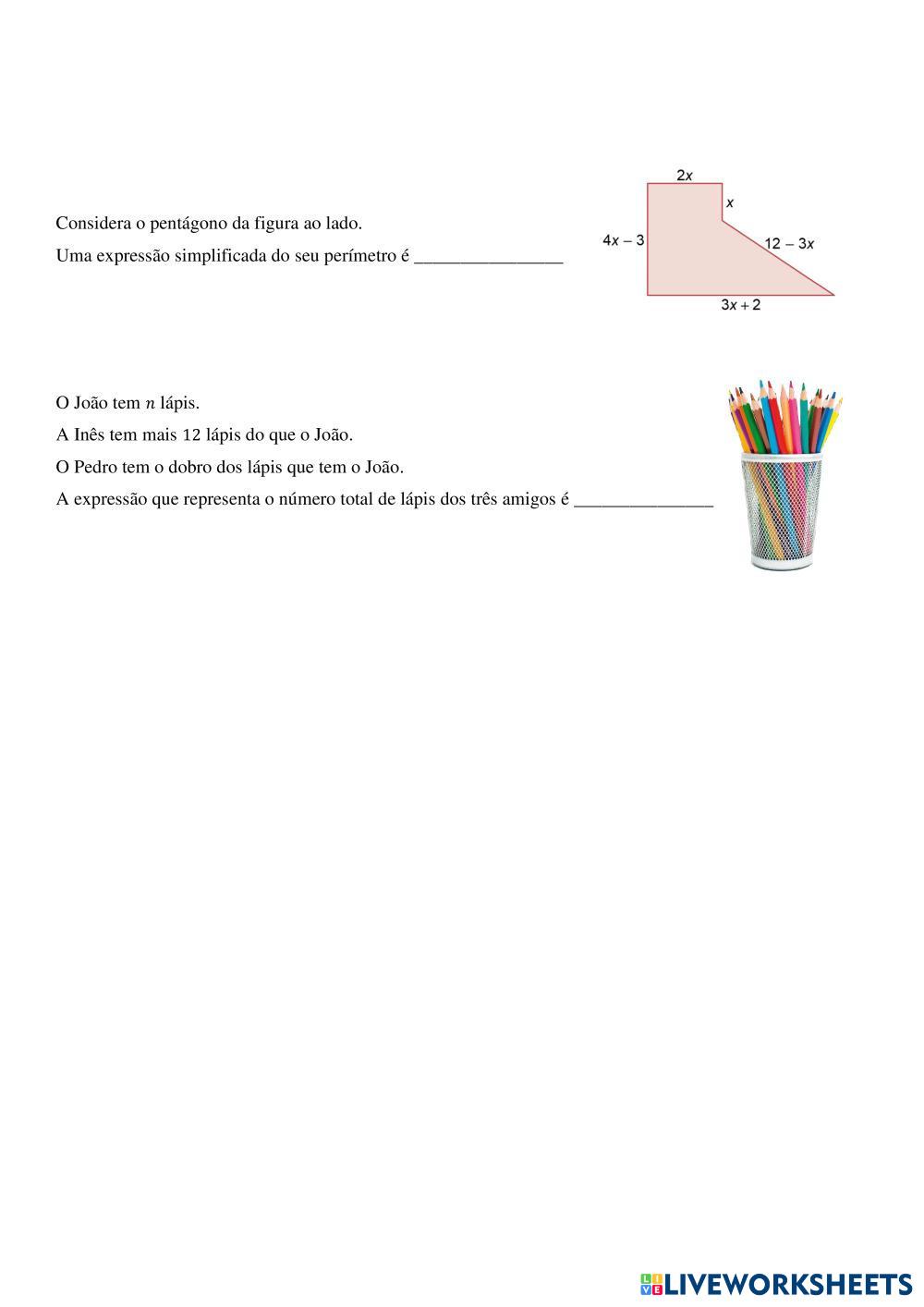 Considera o pentágono da figura ao lado.

Uma expressão simplificada do seu perímetro é ________________

$2x$

$x$

$4x - 3$

$12 - 3x$

$3x + 2$

O João tem $n$ lápis.

A Inês tem mais 12 lápis do que o João.

O Pedro tem o dobro dos lápis que tem o João.

A expressão que representa o número total de lápis dos três amigos é _______________

LIVEWORKSHEETS